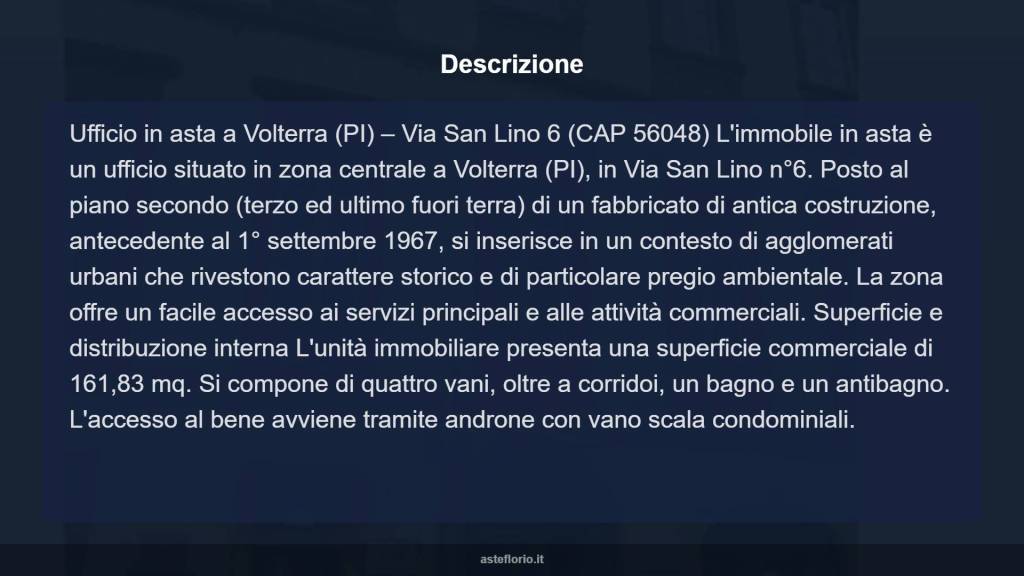 Descrizione

Ufficio in asta a Volterra (PI) – Via San Lino 6 (CAP 56048) L'immobile in asta è un ufficio situato in zona centrale a Volterra (PI), in Via San Lino n°6. Posto al piano secondo (terzo ed ultimo fuori terra) di un fabbricato di antica costruzione, antecedente al 1° settembre 1967, si inserisce in un contesto di agglomerati urbani che rivestono carattere storico e di particolare pregio ambientale. La zona offre un facile accesso ai servizi principali e alle attività commerciali. Superficie e distribuzione interna L'unità immobiliare presenta una superficie commerciale di 161,83 mq. Si compone di quattro vani, oltre a corridoi, un bagno e un antibagno. L'accesso al bene avviene tramite androne con vano scala condominiali.

asteflorio.it